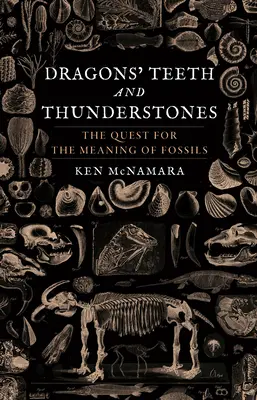 DRAGONS' TEETH
AND
THUNDERSTONES

THE QUEST FOR
THE MEANING OF FOSSILS

KEN McNAMARA